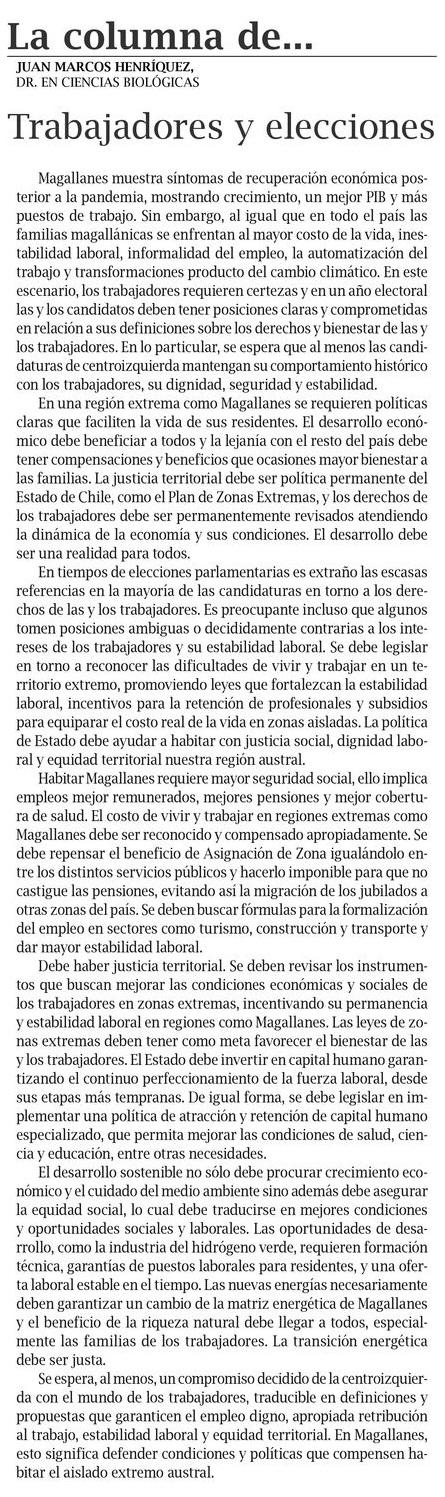 La columna de...
JUAN MARCOS HENRÍQUEZ,
DR. EN CIENCIAS BIOLÓGICAS

Trabajadores y elecciones

Magallanes muestra síntomas de recuperación económica posterior a la pandemia, mostrando crecimiento, un mejor PIB y más puestos de trabajo. Sin embargo, al igual que en todo el país las familias magallánicas se enfrentan al mayor costo de la vida, inestabilidad laboral, informalidad del empleo, la automatización del trabajo y transformaciones producto del cambio climático. En este escenario, los trabajadores requieren certezas y en un año electoral las y los candidatos deben tener posiciones claras y comprometidas en relación a sus definiciones sobre los derechos y bienestar de las y los trabajadores. En lo particular, se espera que al menos las candidaturas de centroizquierda mantengan su comportamiento histórico con los trabajadores, su dignidad, seguridad y estabilidad.

En una región extrema como Magallanes se requieren políticas claras que faciliten la vida de sus residentes. El desarrollo económico debe beneficiar a todos y la lejanía con el resto del país debe tener compensaciones y beneficios que ocasiones mayor bienestar a las familias. La justicia territorial debe ser política permanente del Estado de Chile, como el Plan de Zonas Extremas, y los derechos de los trabajadores debe ser permanentemente revisados atendiendo la dinámica de la economía y sus condiciones. El desarrollo debe ser una realidad para todos.

En tiempos de elecciones parlamentarias es extraño las escasas referencias en la mayoría de las candidaturas en torno a los derechos de las y los trabajadores. Es preocupante incluso que algunos tomen posiciones ambiguas o decididamente contrarias a los intereses de los trabajadores y su estabilidad laboral. Se debe legislar en torno a reconocer las dificultades de vivir y trabajar en un territorio extremo, promoviendo leyes que fortalezcan la estabilidad laboral, incentivos para la retención de profesionales y subsidios para equiparar el costo real de la vida en zonas aisladas. La política de Estado debe ayudar a habitar con justicia social, dignidad laboral y equidad territorial nuestra región austral.

Habitar Magallanes requiere mayor seguridad social, ello implica empleos mejor remunerados, mejores pensiones y mejor cobertura de salud. El costo de vivir y trabajar en regiones extremas como Magallanes debe ser reconocido y compensado apropiadamente. Se debe repensar el beneficio de Asignación de Zona igualándolo entre los distintos servicios públicos y hacerlo imponible para que no castigue las pensiones, evitando así la migración de los jubilados a otras zonas del país. Se deben buscar fórmulas para la formalización del empleo en sectores como turismo, construcción y transporte y dar mayor estabilidad laboral.

Debe haber justicia territorial. Se deben revisar los instrumentos que buscan mejorar las condiciones económicas y sociales de los trabajadores en zonas extremas, incentivando su permanencia y estabilidad laboral en regiones como Magallanes. Las leyes de zonas extremas deben tener como meta favorecer el bienestar de las y los trabajadores. El Estado debe invertir en capital humano garantizando el continuo perfeccionamiento de la fuerza laboral, desde sus etapas más tempranas. De igual forma, se debe legislar en implementar una política de atracción y retención de capital humano especializado, que permita mejorar las condiciones de salud, ciencia y educación, entre otras necesidades.

El desarrollo sostenible no sólo debe procurar crecimiento económico y el cuidado del medio ambiente sino además debe asegurar la equidad social, lo cual debe traducirse en mejores condiciones y oportunidades sociales y laborales. Las oportunidades de desarrollo, como la industria del hidrógeno verde, requieren formación técnica, garantías de puestos laborales para residentes, y una oferta laboral estable en el tiempo. Las nuevas energías necesariamente deben garantizar un cambio de la matriz energética de Magallanes y el beneficio de la riqueza natural debe llegar a todos, especialmente las familias de los trabajadores. La transición energética debe ser justa.

Se espera, al menos, un compromiso decidido de la centroizquierda con el mundo de los trabajadores, traducible en definiciones y propuestas que garanticen el empleo digno, apropiada retribución al trabajo, estabilidad laboral y equidad territorial. En Magallanes, esto significa defender condiciones y políticas que compensen habitar el aislado extremo austral.